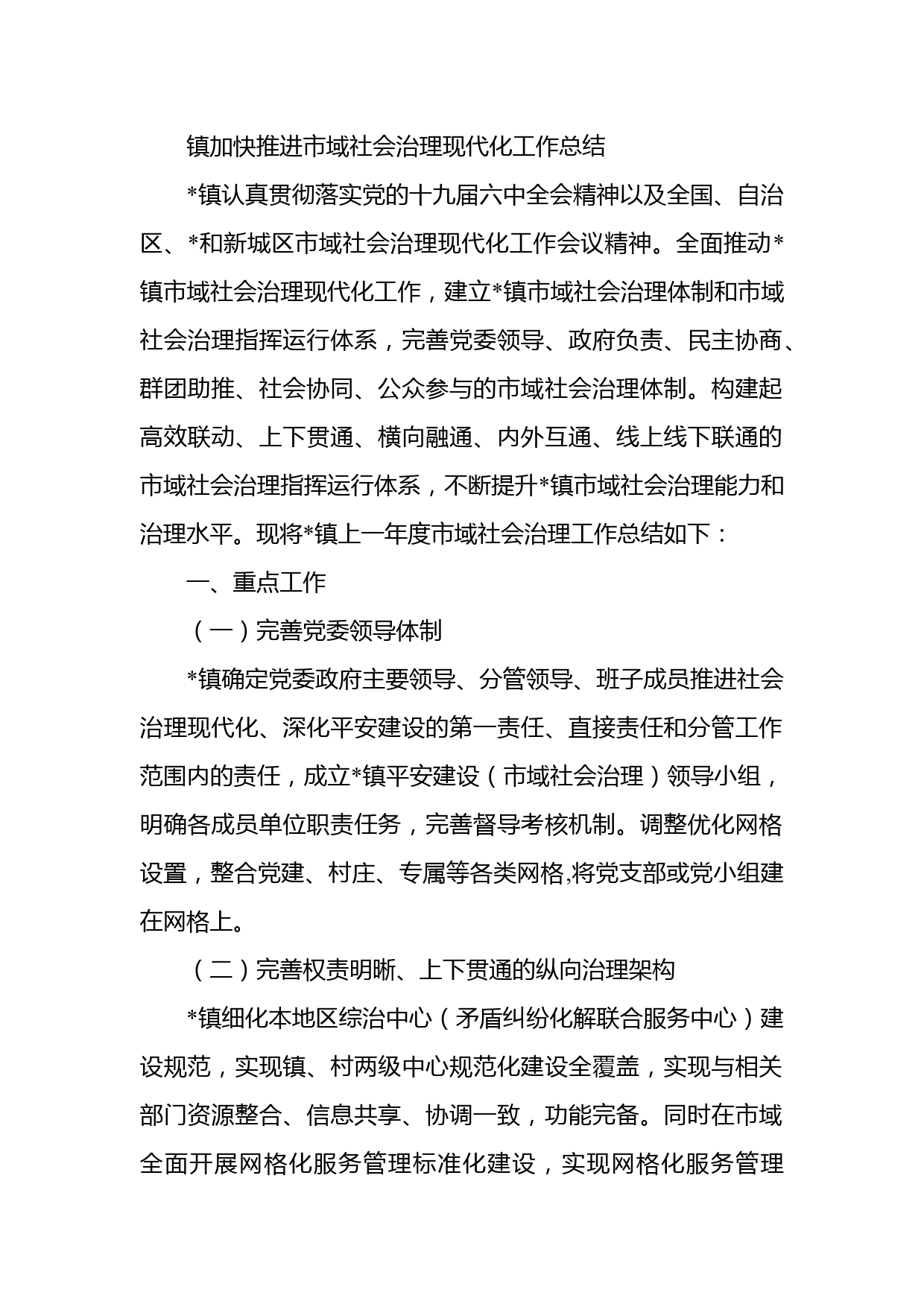 镇加快推进市域社会治理现代化工作总结

*镇认真贯彻落实党的十九届六中全会精神以及全国、自治区、*和新城区市域社会治理现代化工作会议精神。全面推动*镇市域社会治理现代化工作，建立*镇市域社会治理体制和市域社会治理指挥运行体系，完善党委领导、政府负责、民主协商、群团助推、社会协同、公众参与的市域社会治理体制。构建起高效联动、上下贯通、横向融通、内外互通、线上线下联通的市域社会治理指挥运行体系，不断提升*镇市域社会治理能力和治理水平。现将*镇上一年度市域社会治理工作总结如下：

一、重点工作

（一）完善党委领导体制

*镇确定党委政府主要领导、分管领导、班子成员推进社会治理现代化、深化平安建设的第一责任、直接责任和分管工作范围内的责任，成立*镇平安建设（市域社会治理）领导小组，明确各成员单位职责任务，完善督导考核机制。调整优化网格设置，整合党建、村庄、专属等各类网格,将党支部或党小组建在网格上。

（二）完善权责明晰、上下贯通的纵向治理架构

*镇细化本地区综治中心（矛盾纠纷化解联合服务中心）建设规范，实现镇、村两级中心规范化建设全覆盖，实现与相关部门资源整合、信息共享、协调一致，功能完备。同时在市域全面开展网格化服务管理标准化建设，实现网格化服务管理